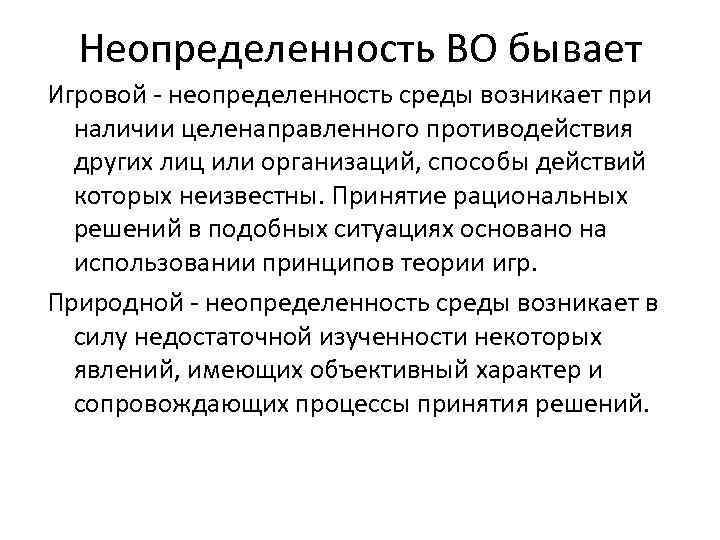 Неопределенность ВО бывает

Игровой - неопределенность среды возникает при наличии целенаправленного противодействия других лиц или организаций, способы действий которых неизвестны. Принятие рациональных решений в подобных ситуациях основано на использовании принципов теории игр.

Природной - неопределенность среды возникает в силу недостаточной изученности некоторых явлений, имеющих объективный характер и сопровождающих процессы принятия решений.